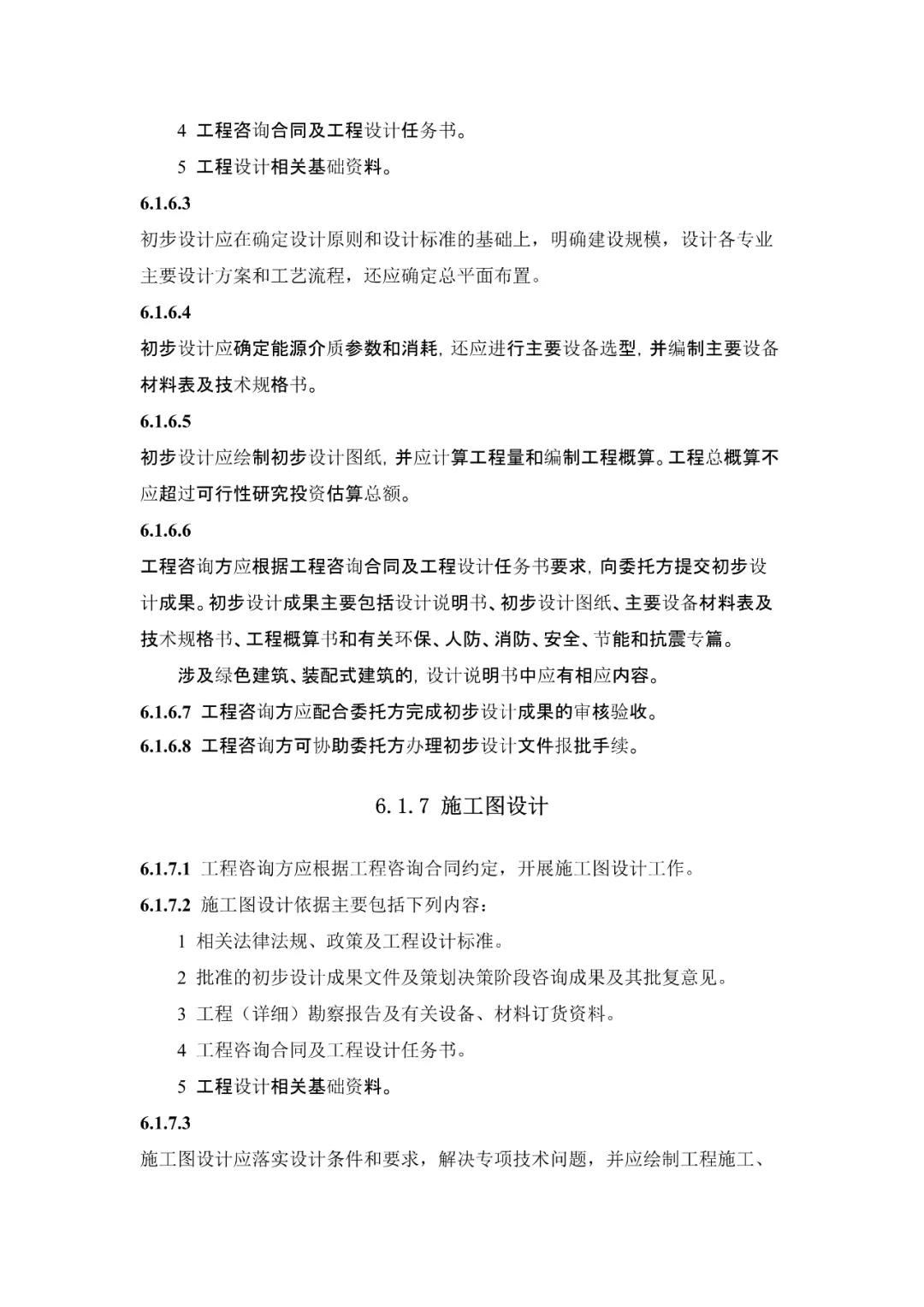 4 工程咨询合同及工程设计任务书。

5 工程设计相关基础资料。

6.1.6.3

初步设计应在确定设计原则和设计标准的基础上，明确建设规模，设计各专业主要设计方案和工艺流程，还应确定总平面布置。

6.1.6.4

初步设计应确定能源介质参数和消耗，还应进行主要设备选型，并编制主要设备材料表及技术规格书。

6.1.6.5

初步设计应绘制初步设计图纸，并应计算工程量和编制工程概算。工程总概算不应超过可行性研究投资估算总额。

6.1.6.6

工程咨询方应根据工程咨询合同及工程设计任务书要求，向委托方提交初步设计成果。初步设计成果主要包括设计说明书、初步设计图纸、主要设备材料表及技术规格书、工程概算书和有关环保、人防、消防、安全、节能和抗震专篇。

涉及绿色建筑、装配式建筑的，设计说明书中应有相应内容。

6.1.6.7 工程咨询方应配合委托方完成初步设计成果的审核验收。

6.1.6.8 工程咨询方可协助委托方办理初步设计文件报批手续。

6.1.7 施工图设计

6.1.7.1 工程咨询方应根据工程咨询合同约定，开展施工图设计工作。

6.1.7.2 施工图设计依据主要包括下列内容：

1 相关法律法规、政策及工程设计标准。

2 批准的初步设计成果文件及策划决策阶段咨询成果及其批复意见。

3 工程（详细）勘察报告及有关设备、材料订货资料。

4 工程咨询合同及工程设计任务书。

5 工程设计相关基础资料。

6.1.7.3

施工图设计应落实设计条件和要求，解决专项技术问题，并应绘制工程施工、